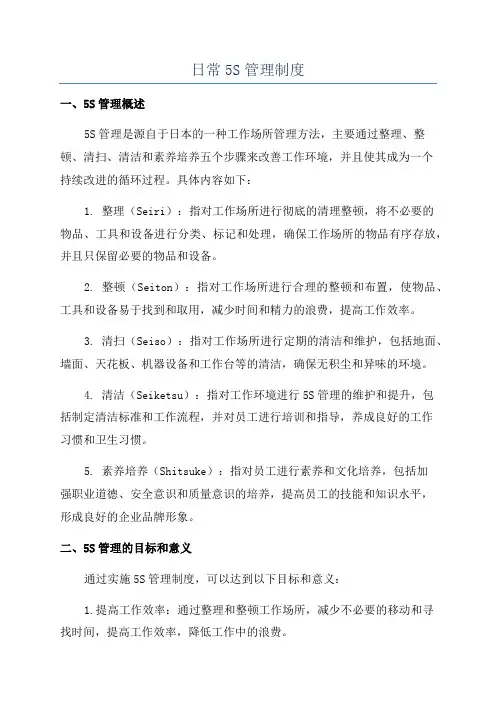 日常5S管理制度

一、5S管理概述

5S管理是源自于日本的一种工作场所管理方法，主要通过整理、整顿、清扫、清洁和素养培养五个步骤来改善工作环境，并且使其成为一个持续改进的循环过程。具体内容如下：

1. 整理（Seiri）：指对工作场所进行彻底的清理整顿，将不必要的物品、工具和设备进行分类、标记和处理，确保工作场所的物品有序存放，并且只保留必要的物品和设备。

2. 整顿（Seiton）：指对工作场所进行合理的整顿和布置，使物品、工具和设备易于找到和取用，减少时间和精力的浪费，提高工作效率。

3. 清扫（Seiso）：指对工作场所进行定期的清洁和维护，包括地面、墙面、天花板、机器设备和工作台等的清洁，确保无积尘和异味的环境。

4. 清洁（Seiketsu）：指对工作环境进行5S管理的维护和提升，包括制定清洁标准和工作流程，并对员工进行培训和指导，养成良好的工作习惯和卫生习惯。

5. 素养培养（Shitsuke）：指对员工进行素养和文化培养，包括加强职业道德、安全意识和质量意识的培养，提高员工的技能和知识水平，形成良好的企业品牌形象。

二、5S管理的目标和意义

通过实施5S管理制度，可以达到以下目标和意义：

1.提高工作效率：通过整理和整顿工作场所，减少不必要的移动和寻找时间，提高工作效率，降低工作中的浪费。